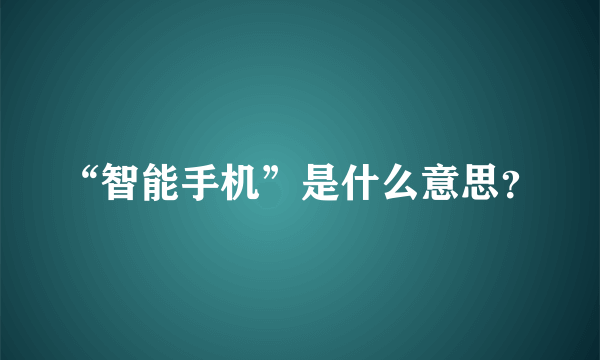 “智能手机”是什么意思?